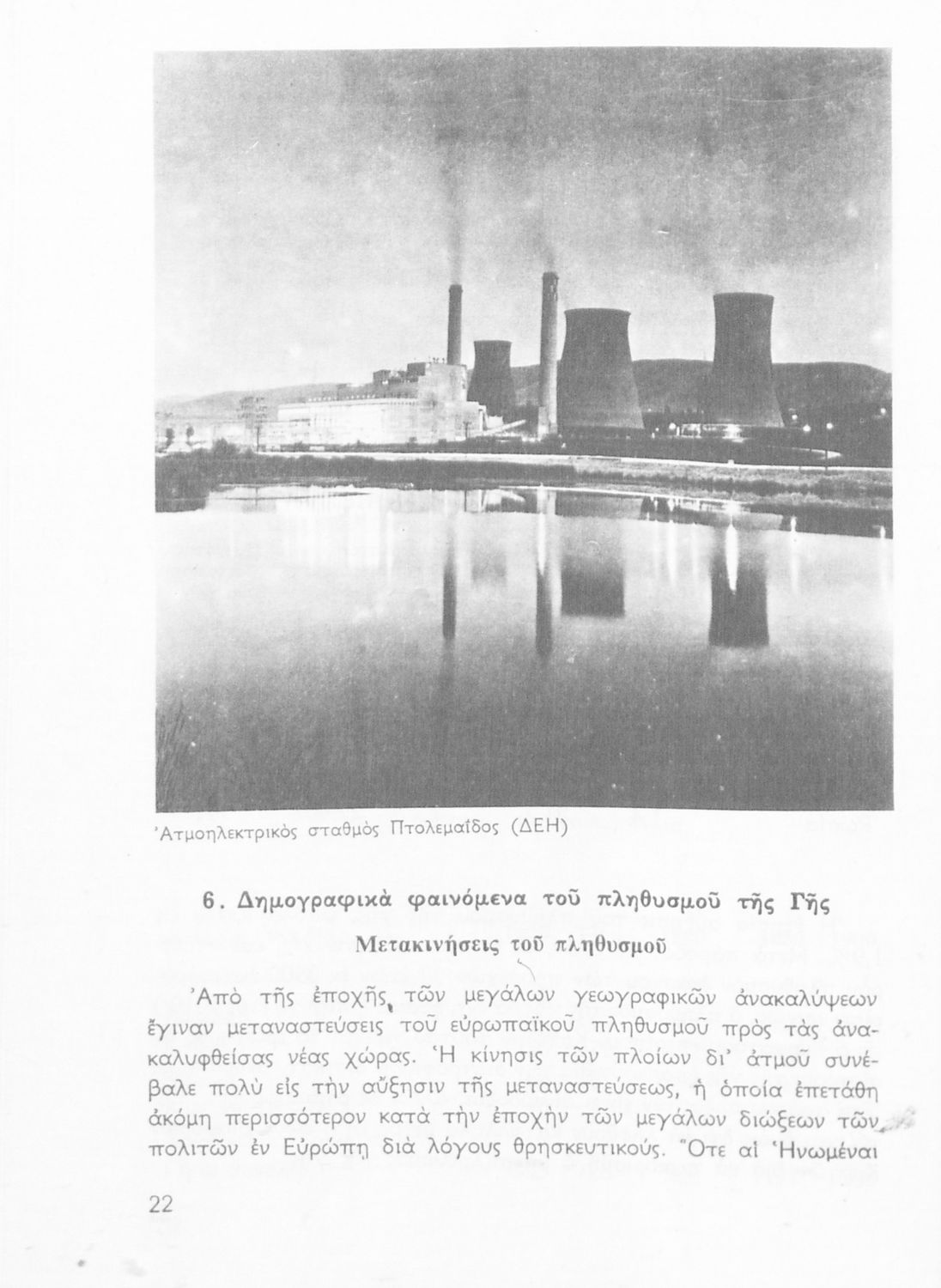 Ἀτμοηλεκτρικὸς σταθμὸς Πτολεμαΐδος (ΔΕΗ)

6. Δημογραφικὰ φαινόμενα τοῦ πληθυσμοῦ τῆς Γῆς

Μετακινήσεις τοῦ πληθυσμοῦ

Ἀπὸ τῆς ἐποχῆς τῶν μεγάλων γεωγραφικῶν ἀνακαλύψεων ἔγιναν μεταναστεύσεις τοῦ εὐρωπαϊκοῦ πληθυσμοῦ πρὸς τὰς ἀνακαλυφθείσας νέας χώρας. Ἡ κίνησις τῶν πλοίων δι' ἀτμοῦ συνέβαλε πολὺ εἰς τὴν αὔξησιν τῆς μεταναστεύσεως, ἡ ὁποία ἐπετάθη ἀκόμη περισσότερον κατὰ τὴν ἐποχὴν τῶν μεγάλων διώξεων τῶν πολιτῶν ἐν Εὐρώπῃ διὰ λόγους θρησκευτικούς. Ὅτε αἱ Ἡνωμέναι

22